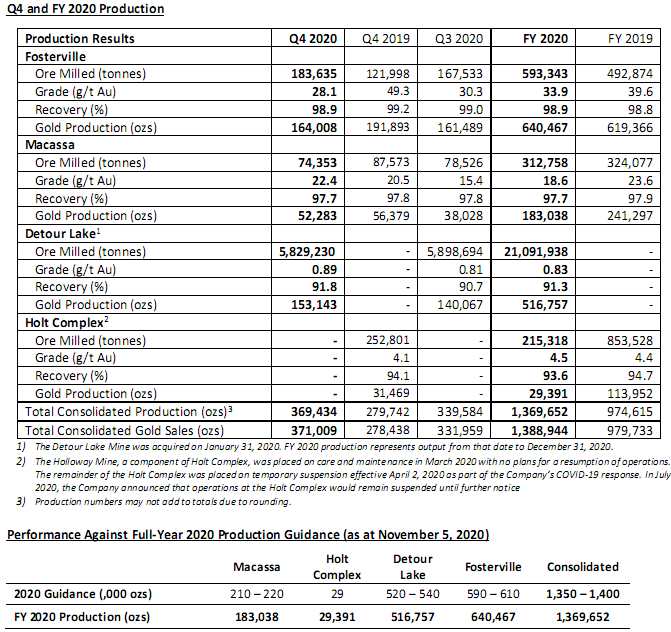 Q4 and FY 2020 Production

| Production Results | Q4 2020 | Q4 2019 | Q3 2020 | FY 2020 | FY 2019 |
|---|---|---|---|---|---|
| Fosterville | | | | | |
| Ore Milled (tonnes) | 183,635 | 121,998 | 167,533 | 593,343 | 492,874 |
| Grade (g/t Au) | 28.1 | 49.3 | 30.3 | 33.9 | 39.6 |
| Recovery (%) | 98.9 | 99.2 | 99.0 | 98.9 | 98.8 |
| Gold Production (ozs) | 164,008 | 191,893 | 161,489 | 640,467 | 619,366 |
| Macassa | | | | | |
| Ore Milled (tonnes) | 74,353 | 87,573 | 78,526 | 312,758 | 324,077 |
| Grade (g/t Au) | 22.4 | 20.5 | 15.4 | 18.6 | 23.6 |
| Recovery (%) | 97.7 | 97.8 | 97.8 | 97.7 | 97.9 |
| Gold Production (ozs) | 52,283 | 56,379 | 38,028 | 183,038 | 241,297 |
| Detour Lake$^1$ | | | | | |
| Ore Milled (tonnes) | 5,829,230 | - | 5,898,694 | 21,091,938 | - |
| Grade (g/t Au) | 0.89 | - | 0.81 | 0.83 | - |
| Recovery (%) | 91.8 | - | 90.7 | 91.3 | - |
| Gold Production (ozs) | 153,143 | - | 140,067 | 516,757 | - |
| Holt Complex$^2$ | | | | | |
| Ore Milled (tonnes) | - | 252,801 | - | 215,318 | 853,528 |
| Grade (g/t Au) | - | 4.1 | - | 4.5 | 4.4 |
| Recovery (%) | - | 94.1 | - | 93.6 | 94.7 |
| Gold Production (ozs) | - | 31,469 | - | 29,391 | 113,952 |
| Total Consolidated Production (ozs)$^3$ | 369,434 | 279,742 | 339,584 | 1,369,652 | 974,615 |
| Total Consolidated Gold Sales (ozs) | 371,009 | 278,438 | 331,959 | 1,388,944 | 979,733 |

1) The Detour Lake Mine was acquired on January 31, 2020. FY 2020 production represents output from that date to December 31, 2020.
2) The Holloway Mine, a component of Holt Complex, was placed on care and maintenance in March 2020 with no plans for a resumption of operations. The remainder of the Holt Complex was placed on temporary suspension effective April 2, 2020 as part of the Company's COVID-19 response. In July 2020, the Company announced that operations at the Holt Complex would remain suspended until further notice
3) Production numbers may not add to totals due to rounding.

Performance Against Full-Year 2020 Production Guidance (as at November 5, 2020)

| | Macassa | Holt Complex | Detour Lake | Fosterville | Consolidated |
|---|---|---|---|---|---|
| 2020 Guidance (,000 ozs) | 210 – 220 | 29 | 520 – 540 | 590 – 610 | 1,350 – 1,400 |
| FY 2020 Production (ozs) | 183,038 | 29,391 | 516,757 | 640,467 | 1,369,652 |